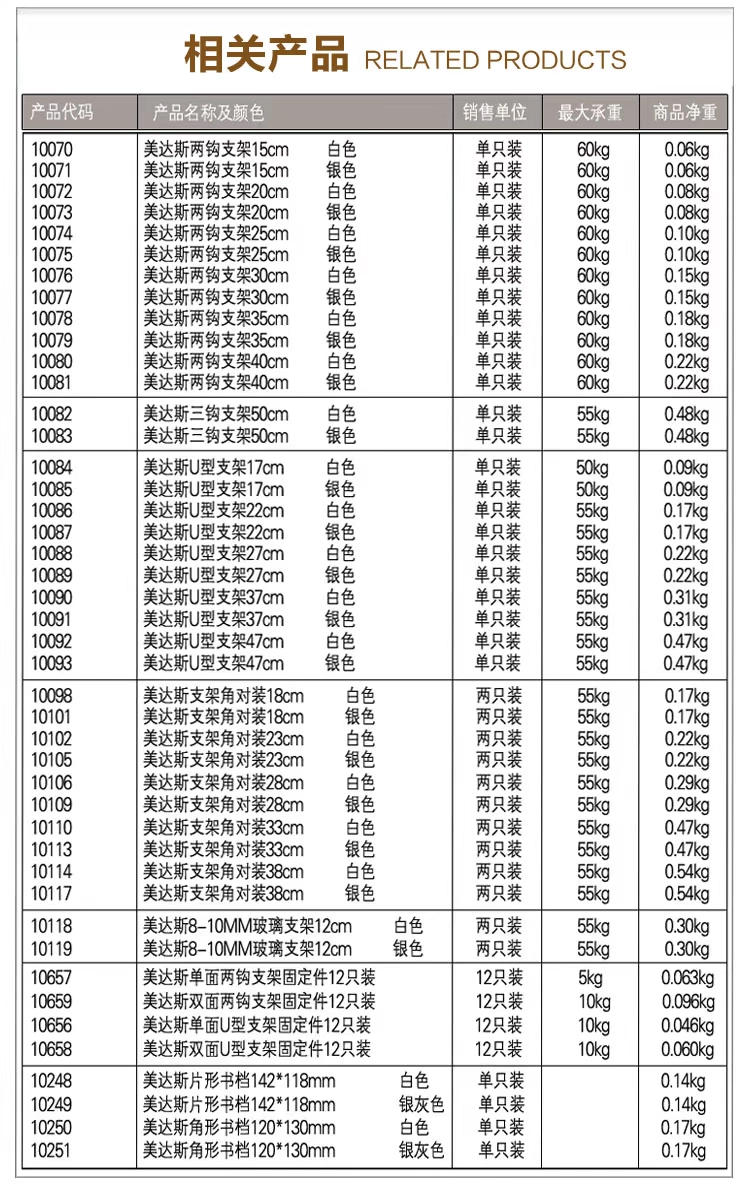 相关产品 RELATED PRODUCTS

| 产品代码 | 产品名称及颜色 | 销售单位 | 最大承重 | 商品净重 |
|---|---|---|---|---|
| 10070 | 美达斯两钩支架15cm 白色 | 单只装 | 60kg | 0.06kg |
| 10071 | 美达斯两钩支架15cm 银色 | 单只装 | 60kg | 0.06kg |
| 10072 | 美达斯两钩支架20cm 白色 | 单只装 | 60kg | 0.08kg |
| 10073 | 美达斯两钩支架20cm 银色 | 单只装 | 60kg | 0.08kg |
| 10074 | 美达斯两钩支架25cm 白色 | 单只装 | 60kg | 0.10kg |
| 10075 | 美达斯两钩支架25cm 银色 | 单只装 | 60kg | 0.10kg |
| 10076 | 美达斯两钩支架30cm 白色 | 单只装 | 60kg | 0.15kg |
| 10077 | 美达斯两钩支架30cm 银色 | 单只装 | 60kg | 0.15kg |
| 10078 | 美达斯两钩支架35cm 白色 | 单只装 | 60kg | 0.18kg |
| 10079 | 美达斯两钩支架35cm 银色 | 单只装 | 60kg | 0.18kg |
| 10080 | 美达斯两钩支架40cm 白色 | 单只装 | 60kg | 0.22kg |
| 10081 | 美达斯两钩支架40cm 银色 | 单只装 | 60kg | 0.22kg |
| 10082 | 美达斯三钩支架50cm 白色 | 单只装 | 55kg | 0.48kg |
| 10083 | 美达斯三钩支架50cm 银色 | 单只装 | 55kg | 0.48kg |
| 10084 | 美达斯U型支架17cm 白色 | 单只装 | 50kg | 0.09kg |
| 10085 | 美达斯U型支架17cm 银色 | 单只装 | 50kg | 0.09kg |
| 10086 | 美达斯U型支架22cm 白色 | 单只装 | 55kg | 0.17kg |
| 10087 | 美达斯U型支架22cm 银色 | 单只装 | 55kg | 0.17kg |
| 10088 | 美达斯U型支架27cm 白色 | 单只装 | 55kg | 0.22kg |
| 10089 | 美达斯U型支架27cm 银色 | 单只装 | 55kg | 0.22kg |
| 10090 | 美达斯U型支架37cm 白色 | 单只装 | 55kg | 0.31kg |
| 10091 | 美达斯U型支架37cm 银色 | 单只装 | 55kg | 0.31kg |
| 10092 | 美达斯U型支架47cm 白色 | 单只装 | 55kg | 0.47kg |
| 10093 | 美达斯U型支架47cm 银色 | 单只装 | 55kg | 0.47kg |
| 10098 | 美达斯支架角对装18cm 白色 | 两只装 | 55kg | 0.17kg |
| 10101 | 美达斯支架角对装18cm 银色 | 两只装 | 55kg | 0.17kg |
| 10102 | 美达斯支架角对装23cm 白色 | 两只装 | 55kg | 0.22kg |
| 10105 | 美达斯支架角对装23cm 银色 | 两只装 | 55kg | 0.22kg |
| 10106 | 美达斯支架角对装28cm 白色 | 两只装 | 55kg | 0.29kg |
| 10109 | 美达斯支架角对装28cm 银色 | 两只装 | 55kg | 0.29kg |
| 10110 | 美达斯支架角对装33cm 白色 | 两只装 | 55kg | 0.47kg |
| 10113 | 美达斯支架角对装33cm 银色 | 两只装 | 55kg | 0.47kg |
| 10114 | 美达斯支架角对装38cm 白色 | 两只装 | 55kg | 0.54kg |
| 10117 | 美达斯支架角对装38cm 银色 | 两只装 | 55kg | 0.54kg |
| 10118 | 美达斯8-10MM玻璃支架12cm 白色 | 两只装 | 55kg | 0.30kg |
| 10119 | 美达斯8-10MM玻璃支架12cm 银色 | 两只装 | 55kg | 0.30kg |
| 10657 | 美达斯单面两钩支架固定件12只装 | 12只装 | 5kg | 0.063kg |
| 10659 | 美达斯双面两钩支架固定件12只装 | 12只装 | 10kg | 0.096kg |
| 10656 | 美达斯单面U型支架固定件12只装 | 12只装 | 10kg | 0.046kg |
| 10658 | 美达斯双面U型支架固定件12只装 | 12只装 | 10kg | 0.060kg |
| 10248 | 美达斯片形书档142*118mm 白色 | 单只装 | | 0.14kg |
| 10249 | 美达斯片形书档142*118mm 银灰色 | 单只装 | | 0.14kg |
| 10250 | 美达斯角形书档120*130mm 白色 | 单只装 | | 0.17kg |
| 10251 | 美达斯角形书档120*130mm 银灰色 | 单只装 | | 0.17kg |